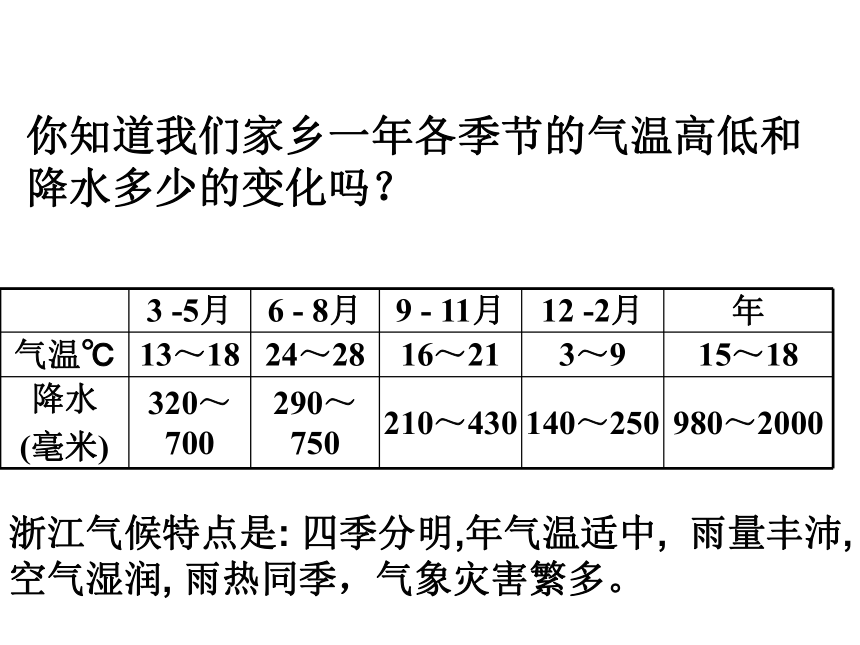 你知道我们家乡一年各季节的气温高低和降水多少的变化吗？

|  | 3 -5月 | 6 - 8月 | 9 - 11月 | 12 -2月 | 年 |
|---|---|---|---|---|---|
| 气温℃ | 13～18 | 24～28 | 16～21 | 3～9 | 15～18 |
| 降水 (毫米) | 320～700 | 290～750 | 210～430 | 140～250 | 980～2000 |

浙江气候特点是: 四季分明,年气温适中，雨量丰沛,空气湿润, 雨热同季，气象灾害繁多。